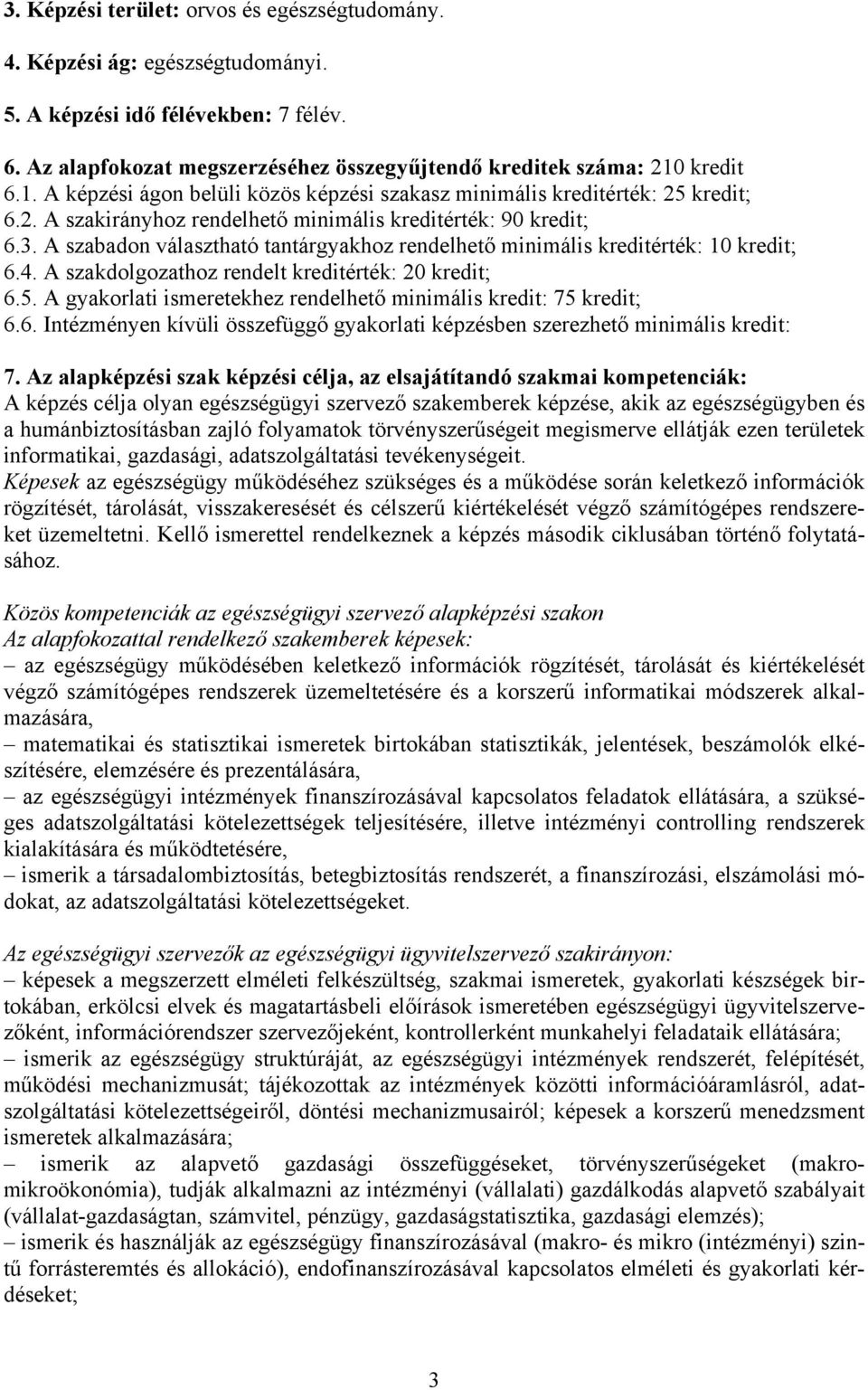 3. Képzési terület: orvos és egészségtudomány.

4. Képzési ág: egészségtudományi.

5. A képzési idő félévekben: 7 félév.

6. Az alapfokozat megszerzéséhez összegyűjtendő kreditek száma: 210 kredit
6.1. A képzési ágon belüli közös képzési szakasz minimális kreditérték: 25 kredit;
6.2. A szakirányhoz rendelhető minimális kreditérték: 90 kredit;
6.3. A szabadon választható tantárgyakhoz rendelhető minimális kreditérték: 10 kredit;
6.4. A szakdolgozathoz rendelt kreditérték: 20 kredit;
6.5. A gyakorlati ismeretekhez rendelhető minimális kredit: 75 kredit;
6.6. Intézményen kívüli összefüggő gyakorlati képzésben szerezhető minimális kredit:

7. Az alapképzési szak képzési célja, az elsajátítandó szakmai kompetenciák:
A képzés célja olyan egészségügyi szervező szakemberek képzése, akik az egészségügyben és a humánbiztosításban zajló folyamatok törvényszerűségeit megismerve ellátják ezen területek informatikai, gazdasági, adatszolgáltatási tevékenységeit.
Képesek az egészségügy működéséhez szükséges és a működése során keletkező információk rögzítését, tárolását, visszakeresését és célszerű kiértékelését végző számítógépes rendszereket üzemeltetni. Kellő ismerettel rendelkeznek a képzés második ciklusában történő folytatásához.

Közös kompetenciák az egészségügyi szervező alapképzési szakon
Az alapfokozattal rendelkező szakemberek képesek:
– az egészségügy működésében keletkező információk rögzítését, tárolását és kiértékelését végző számítógépes rendszerek üzemeltetésére és a korszerű informatikai módszerek alkalmazására,
– matematikai és statisztikai ismeretek birtokában statisztikák, jelentések, beszámolók elkészítésére, elemzésére és prezentálására,
– az egészségügyi intézmények finanszírozásával kapcsolatos feladatok ellátására, a szükséges adatszolgáltatási kötelezettségek teljesítésére, illetve intézményi controlling rendszerek kialakítására és működtetésére,
– ismerik a társadalombiztosítás, betegbiztosítás rendszerét, a finanszírozási, elszámolási módokat, az adatszolgáltatási kötelezettségeket.

Az egészségügyi szervezők az egészségügyi ügyvitelszervező szakirányon:
– képesek a megszerzett elméleti felkészültség, szakmai ismeretek, gyakorlati készségek birtokában, erkölcsi elvek és magatartásbeli előírások ismeretében egészségügyi ügyvitelszervezőként, információrendszer szervezőjeként, kontrollerként munkahelyi feladataik ellátására;
– ismerik az egészségügy struktúráját, az egészségügyi intézmények rendszerét, felépítését, működési mechanizmusát; tájékozottak az intézmények közötti információáramlásról, adatszolgáltatási kötelezettségeiről, döntési mechanizmusairól; képesek a korszerű menedzsment ismeretek alkalmazására;
– ismerik az alapvető gazdasági összefüggéseket, törvényszerűségeket (makro-mikroökonómia), tudják alkalmazni az intézményi (vállalati) gazdálkodás alapvető szabályait (vállalat-gazdaságtan, számvitel, pénzügy, gazdaságstatisztika, gazdasági elemzés);
– ismerik és használják az egészségügy finanszírozásával (makro- és mikro (intézményi) szintű forrásteremtés és allokáció), endofinanszírozásával kapcsolatos elméleti és gyakorlati kérdéseket;

3